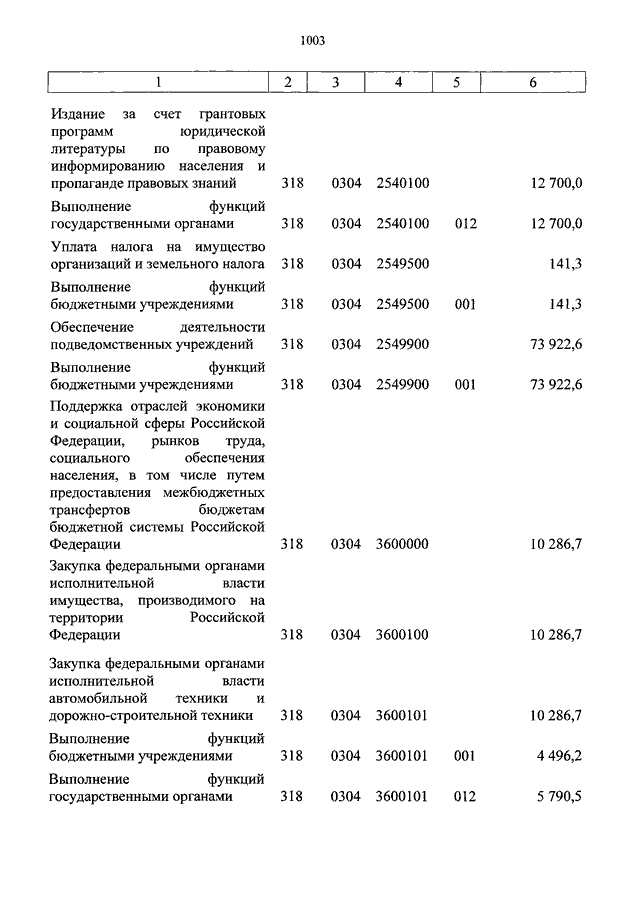 1003

| 1 | 2 | 3 | 4 | 5 | 6 |
|---|---|---|---|---|---|
| Издание за счет грантовых программ юридической литературы по правовому информированию населения и пропаганде правовых знаний | 318 | 0304 | 2540100 | | 12 700,0 |
| Выполнение функций государственными органами | 318 | 0304 | 2540100 | 012 | 12 700,0 |
| Уплата налога на имущество организаций и земельного налога | 318 | 0304 | 2549500 | | 141,3 |
| Выполнение функций бюджетными учреждениями | 318 | 0304 | 2549500 | 001 | 141,3 |
| Обеспечение деятельности подведомственных учреждений | 318 | 0304 | 2549900 | | 73 922,6 |
| Выполнение функций бюджетными учреждениями | 318 | 0304 | 2549900 | 001 | 73 922,6 |
| Поддержка отраслей экономики и социальной сферы Российской Федерации, рынков труда, социального обеспечения населения, в том числе путем предоставления межбюджетных трансфертов бюджетам бюджетной системы Российской Федерации | 318 | 0304 | 3600000 | | 10 286,7 |
| Закупка федеральными органами исполнительной власти имущества, производимого на территории Российской Федерации | 318 | 0304 | 3600100 | | 10 286,7 |
| Закупка федеральными органами исполнительной власти автомобильной техники и дорожно-строительной техники | 318 | 0304 | 3600101 | | 10 286,7 |
| Выполнение функций бюджетными учреждениями | 318 | 0304 | 3600101 | 001 | 4 496,2 |
| Выполнение функций государственными органами | 318 | 0304 | 3600101 | 012 | 5 790,5 |